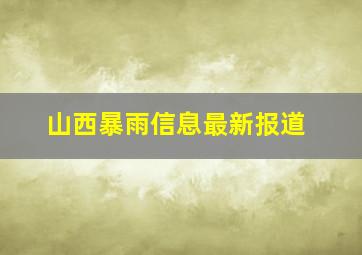 山西暴雨信息最新报道